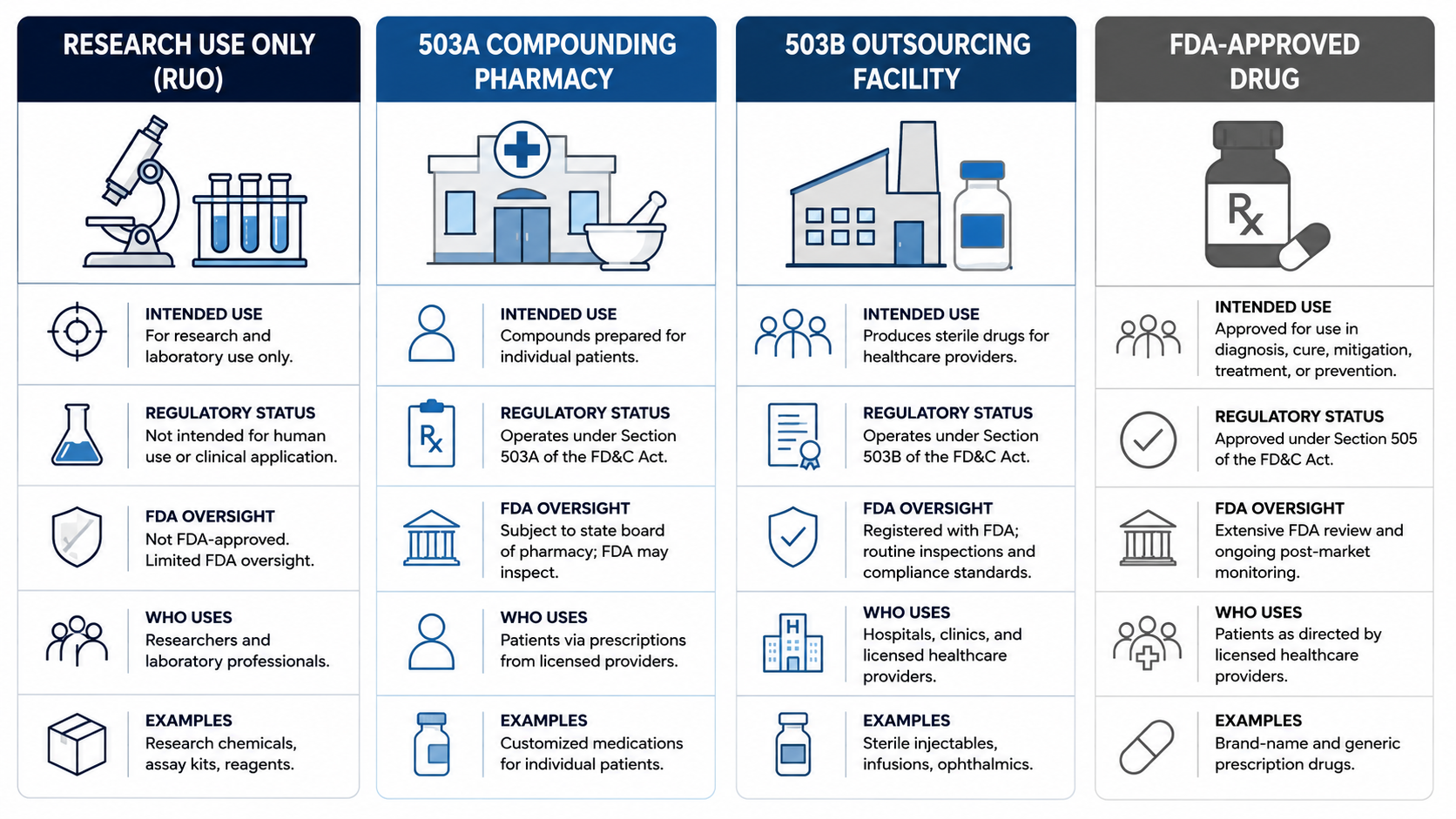 RESEARCH USE ONLY (RUO)

INTENDED USE
For research and laboratory use only.

REGULATORY STATUS
Not intended for human use or clinical application.

FDA OVERSIGHT
Not FDA-approved. Limited FDA oversight.

WHO USES
Researchers and laboratory professionals.

EXAMPLES
Research chemicals, assay kits, reagents.

503A COMPOUNDING PHARMACY

INTENDED USE
Compounds prepared for individual patients.

Rx

REGULATORY STATUS
Operates under Section 503A of the FD&C Act.

FDA OVERSIGHT
Subject to state board of pharmacy; FDA may inspect.

WHO USES
Patients via prescriptions from licensed providers.

EXAMPLES
Customized medications for individual patients.

503B OUTSOURCING FACILITY

INTENDED USE
Produces sterile drugs for healthcare providers.

REGULATORY STATUS
Operates under Section 503B of the FD&C Act.

FDA OVERSIGHT
Registered with FDA; routine inspections and compliance standards.

H

WHO USES
Hospitals, clinics, and licensed healthcare providers.

EXAMPLES
Sterile injectables, infusions, ophthalmics.

FDA-APPROVED DRUG

Rx

INTENDED USE
Approved for use in diagnosis, cure, mitigation, treatment, or prevention.

REGULATORY STATUS
Approved under Section 505 of the FD&C Act.

FDA OVERSIGHT
Extensive FDA review and ongoing post-market monitoring.

WHO USES
Patients as directed by licensed healthcare providers.

EXAMPLES
Brand-name and generic prescription drugs.